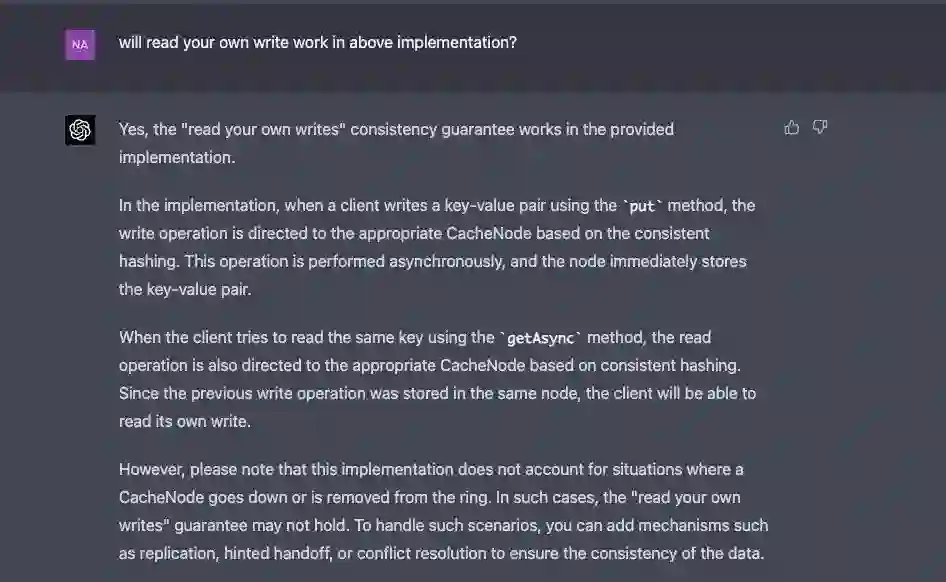 NA

will read your own write work in above implementation?

Yes, the "read your own writes" consistency guarantee works in the provided implementation.

In the implementation, when a client writes a key-value pair using the `put` method, the write operation is directed to the appropriate CacheNode based on the consistent hashing. This operation is performed asynchronously, and the node immediately stores the key-value pair.

When the client tries to read the same key using the `getAsync` method, the read operation is also directed to the appropriate CacheNode based on consistent hashing. Since the previous write operation was stored in the same node, the client will be able to read its own write.

However, please note that this implementation does not account for situations where a CacheNode goes down or is removed from the ring. In such cases, the "read your own writes" guarantee may not hold. To handle such scenarios, you can add mechanisms such as replication, hinted handoff, or conflict resolution to ensure the consistency of the data.